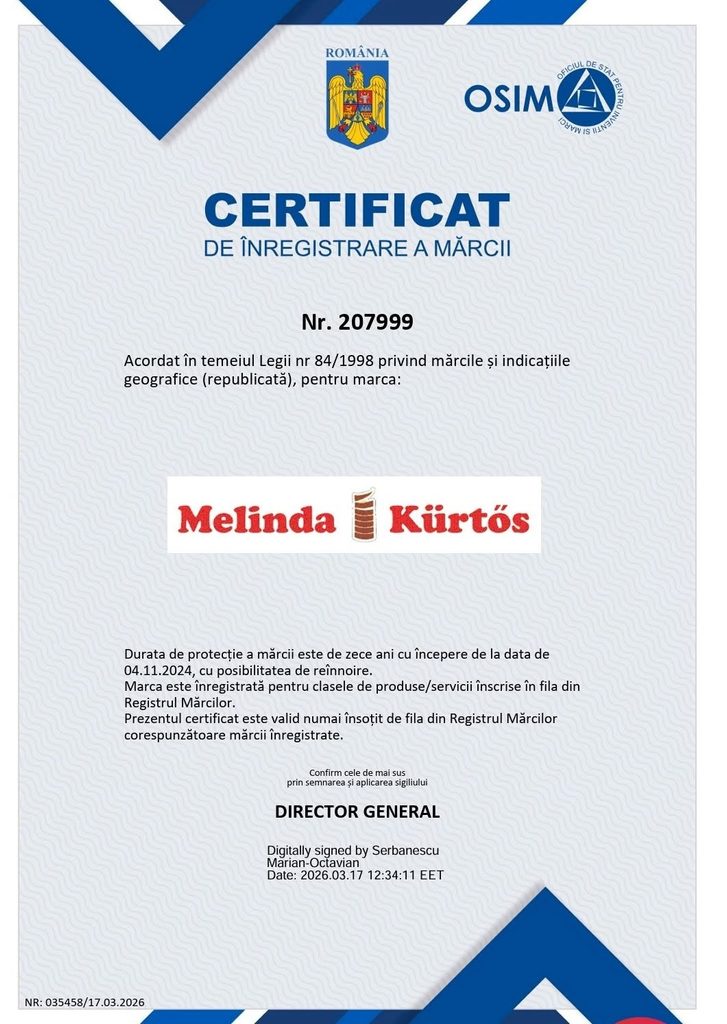 ROMÂNIA

OSIM

OFICIUL DE STAT PENTRU INVENȚII ȘI MĂRCI

CERTIFICAT
DE ÎNREGISTRARE A MĂRCII

Nr. 207999

Acordat în temeiul Legii nr 84/1998 privind mărcile și indicațiile geografice (republicată), pentru marca:

Melinda Kürtős

Durata de protecție a mărcii este de zece ani cu începere de la data de 04.11.2024, cu posibilitatea de reînnoire.
Marca este înregistrată pentru clasele de produse/servicii înscrise în fila din Registrul Mărcilor.
Prezentul certificat este valid numai însoțit de fila din Registrul Mărcilor corespunzătoare mărcii înregistrate.

Confirm cele de mai sus
prin semnarea și aplicarea sigiliului

DIRECTOR GENERAL

Digitally signed by Serbanescu
Marian-Octavian
Date: 2026.03.17 12:34:11 EET

NR: 035458/17.03.2026